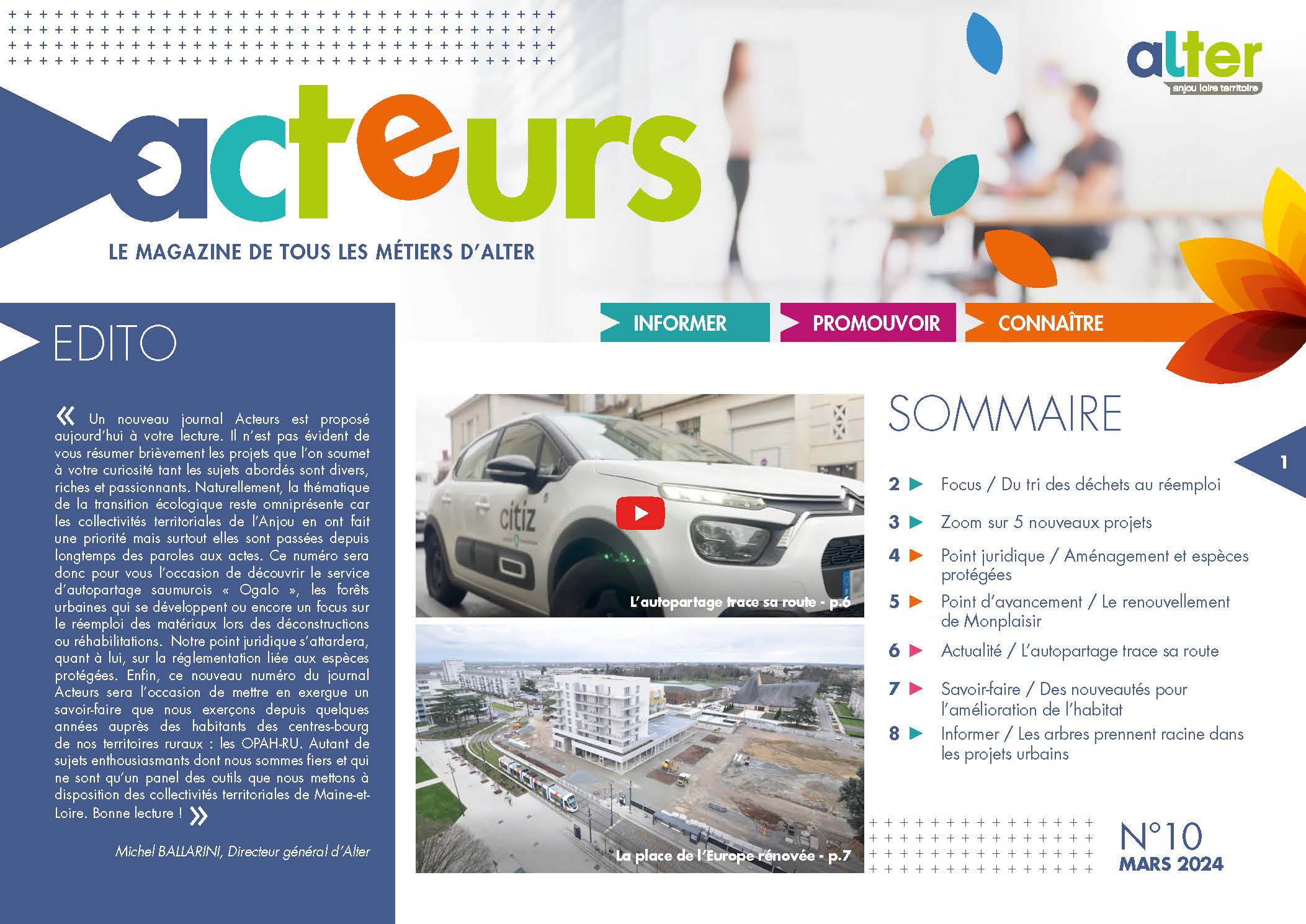 alter
anjou loire territoire

acteurs

LE MAGAZINE DE TOUS LES MÉTIERS D'ALTER

INFORMER PROMOUVOIR CONNAÎTRE

EDITO

« Un nouveau journal Acteurs est proposé aujourd'hui à votre lecture. Il n'est pas évident de vous résumer brièvement les projets que l'on soumet à votre curiosité tant les sujets abordés sont divers, riches et passionnants. Naturellement, la thématique de la transition écologique reste omniprésente car les collectivités territoriales de l'Anjou en ont fait une priorité mais surtout elles sont passées depuis longtemps des paroles aux actes. Ce numéro sera donc pour vous l'occasion de découvrir le service d'autopartage saumurois « Ogalo », les forêts urbaines qui se développent ou encore un focus sur le réemploi des matériaux lors des déconstructions ou réhabilitations. Notre point juridique s'attardera, quant à lui, sur la réglementation liée aux espèces protégées. Enfin, ce nouveau numéro du journal Acteurs sera l'occasion de mettre en exergue un savoir-faire que nous exerçons depuis quelques années auprès des habitants des centres-bourg de nos territoires ruraux : les OPAH-RU. Autant de sujets enthousiasmants dont nous sommes fiers et qui ne sont qu'un panel des outils que nous mettons à disposition des collectivités territoriales de Maine-et-Loire. Bonne lecture ! »

Michel BALLARINI, Directeur général d'Alter

citiz

L'autopartage trace sa route - p.6

La place de l'Europe rénovée - p.7

SOMMAIRE

1

2 ▶ Focus / Du tri des déchets au réemploi
3 ▶ Zoom sur 5 nouveaux projets
4 ▶ Point juridique / Aménagement et espèces protégées
5 ▶ Point d'avancement / Le renouvellement de Monplaisir
6 ▶ Actualité / L'autopartage trace sa route
7 ▶ Savoir-faire / Des nouveautés pour l'amélioration de l'habitat
8 ▶ Informer / Les arbres prennent racine dans les projets urbains

N°10
MARS 2024